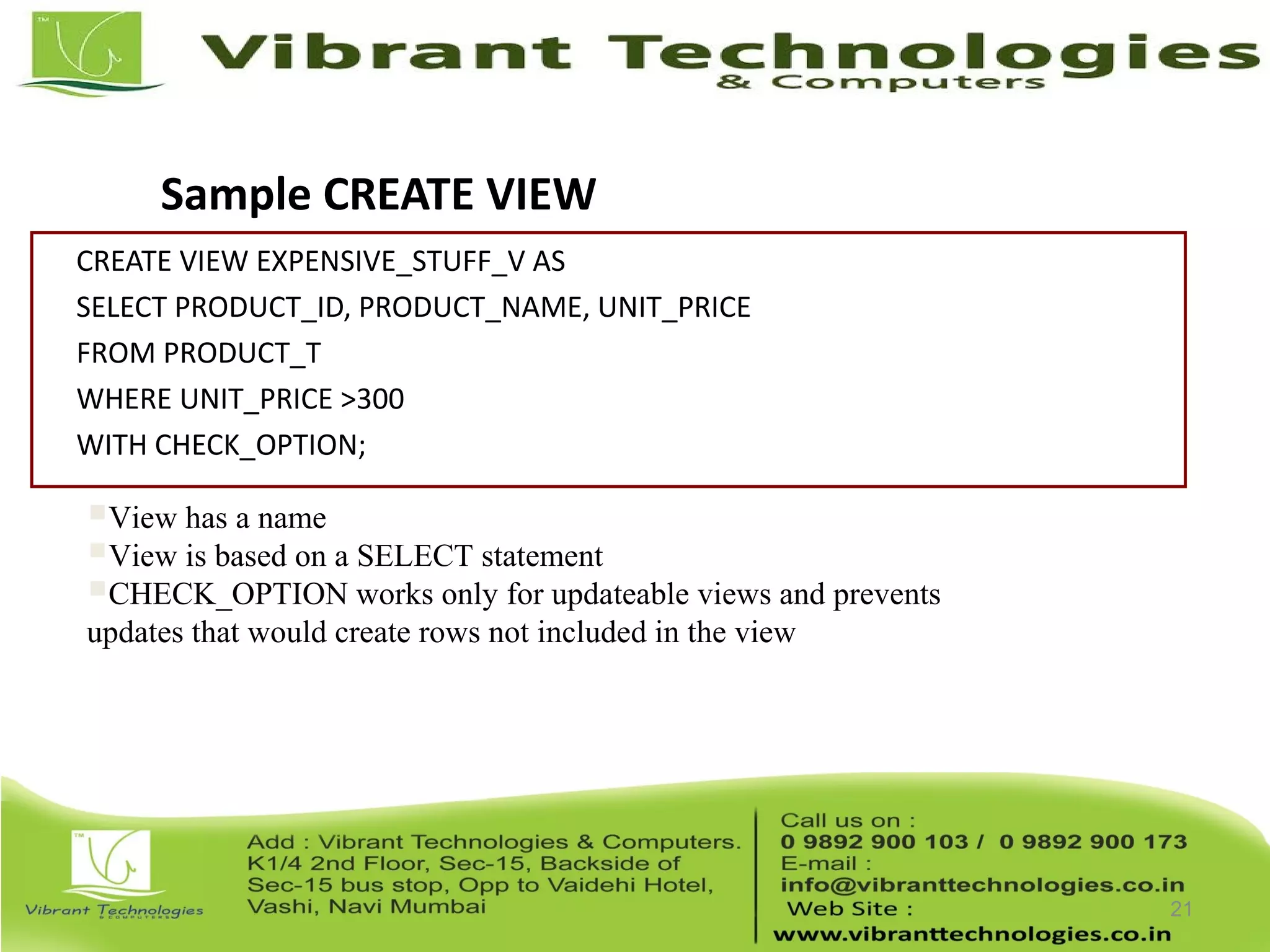 TM

Vibrant Technologies
& Computers

Sample CREATE VIEW

CREATE VIEW EXPENSIVE_STUFF_V AS
SELECT PRODUCT_ID, PRODUCT_NAME, UNIT_PRICE
FROM PRODUCT_T
WHERE UNIT_PRICE >300
WITH CHECK_OPTION;

View has a name
View is based on a SELECT statement
CHECK_OPTION works only for updateable views and prevents updates that would create rows not included in the view

TM

Vibrant Technologies
& COMPUTERS

Add : Vibrant Technologies & Computers. K1/4 2nd Floor, Sec-15, Backside of Sec-15 bus stop, Opp to Vaidehi Hotel, Vashi, Navi Mumbai

Call us on :
0 9892 900 103 / 0 9892 900 173
E-mail :
info@vibranttechnologies.co.in
Web Site :
www.vibranttechnologies.co.in

21